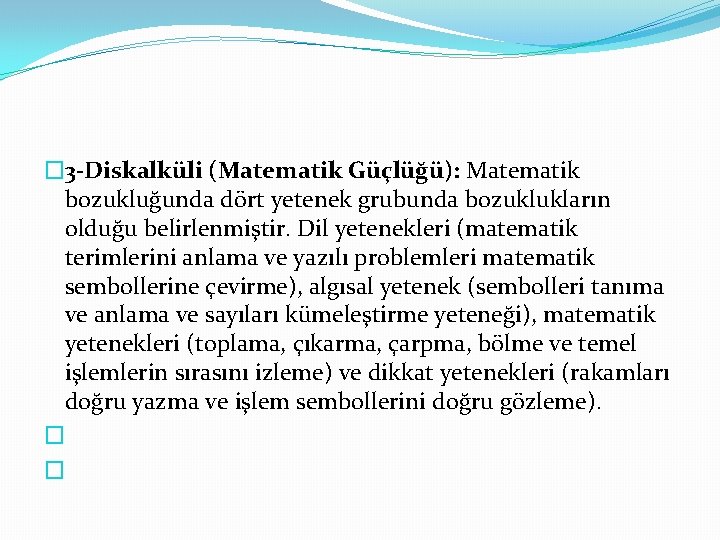 3-Diskalküli (Matematik Güçlüğü): Matematik bozukluğunda dört yetenek grubunda bozuklukların olduğu belirlenmiştir. Dil yetenekleri (matematik terimlerini anlama ve yazılı problemleri matematik sembollerine çevirme), algısal yetenek (sembolleri tanıma ve anlama ve sayıları kümeleştirme yeteneği), matematik yetenekleri (toplama, çıkarma, çarpma, bölme ve temel işlemlerin sırasını izleme) ve dikkat yetenekleri (rakamları doğru yazma ve işlem sembollerini doğru gözleme).